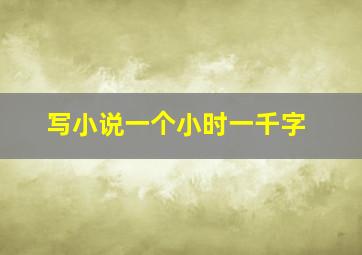 写小说一个小时一千字